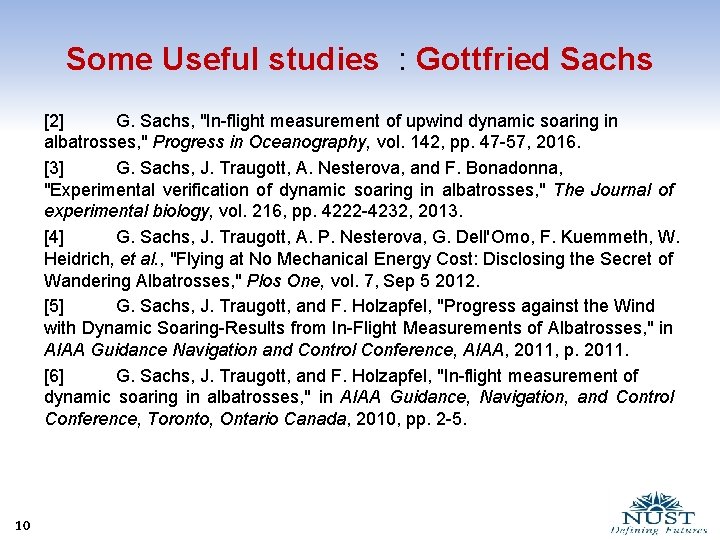 Some Useful studies : Gottfried Sachs

[2] G. Sachs, "In-flight measurement of upwind dynamic soaring in albatrosses," Progress in Oceanography, vol. 142, pp. 47-57, 2016.

[3] G. Sachs, J. Traugott, A. Nesterova, and F. Bonadonna, "Experimental verification of dynamic soaring in albatrosses," The Journal of experimental biology, vol. 216, pp. 4222-4232, 2013.

[4] G. Sachs, J. Traugott, A. P. Nesterova, G. Dell'Omo, F. Kuemmeth, W. Heidrich, et al., "Flying at No Mechanical Energy Cost: Disclosing the Secret of Wandering Albatrosses," Plos One, vol. 7, Sep 5 2012.

[5] G. Sachs, J. Traugott, and F. Holzapfel, "Progress against the Wind with Dynamic Soaring-Results from In-Flight Measurements of Albatrosses," in AIAA Guidance Navigation and Control Conference, AIAA, 2011, p. 2011.

[6] G. Sachs, J. Traugott, and F. Holzapfel, "In-flight measurement of dynamic soaring in albatrosses," in AIAA Guidance, Navigation, and Control Conference, Toronto, Ontario Canada, 2010, pp. 2-5.

10

NUST
Defining Futures